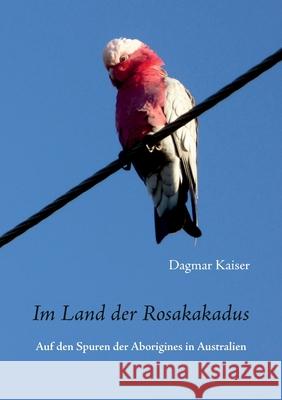 Dagmar Kaiser

Im Land der Rosakakadus

Auf den Spuren der Aborigines in Australien

Kraina Książek